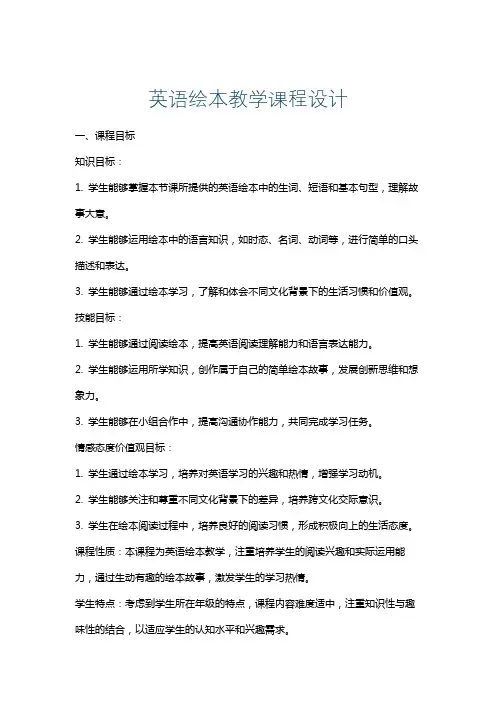 英语绘本教学课程设计

一、课程目标

知识目标：

1. 学生能够掌握本节课所提供的英语绘本中的生词、短语和基本句型，理解故事大意。

2. 学生能够运用绘本中的语言知识，如时态、名词、动词等，进行简单的口头描述和表达。

3. 学生能够通过绘本学习，了解和体会不同文化背景下的生活习惯和价值观。

技能目标：

1. 学生能够通过阅读绘本，提高英语阅读理解能力和语言表达能力。

2. 学生能够运用所学知识，创作属于自己的简单绘本故事，发展创新思维和想象力。

3. 学生能够在小组合作中，提高沟通协作能力，共同完成学习任务。

情感态度价值观目标：

1. 学生通过绘本学习，培养对英语学习的兴趣和热情，增强学习动机。

2. 学生能够关注和尊重不同文化背景下的差异，培养跨文化交际意识。

3. 学生在绘本阅读过程中，培养良好的阅读习惯，形成积极向上的生活态度。

课程性质：本课程为英语绘本教学，注重培养学生的阅读兴趣和实际运用能力，通过生动有趣的绘本故事，激发学生的学习热情。

学生特点：考虑到学生所在年级的特点，课程内容难度适中，注重知识性与趣味性的结合，以适应学生的认知水平和兴趣需求。